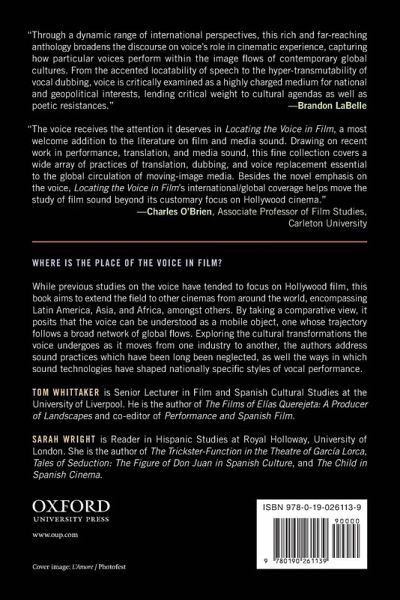 "Through a dynamic range of international perspectives, this rich and far-reaching anthology broadens the discourse on voice's role in cinematic experience, capturing how particular voices perform within the image flows of contemporary global cultures. From the accented locatability of speech to the hyper-transmutability of vocal dubbing, voice is critically examined as a highly charged medium for national and geopolitical interests, lending critical weight to cultural agendas as well as poetic resistances."
—Brandon LaBelle

"The voice receives the attention it deserves in Locating the Voice in Film, a most welcome addition to the literature on film and media sound. Drawing on recent work in performance, translation, and media sound, this fine collection covers a wide array of practices of translation, dubbing, and voice replacement essential to the global circulation of moving-image media. Besides the novel emphasis on the voice, Locating the Voice in Film's international/global coverage helps move the study of film sound beyond its customary focus on Hollywood cinema."
—Charles O'Brien, Associate Professor of Film Studies, Carleton University

WHERE IS THE PLACE OF THE VOICE IN FILM?

While previous studies on the voice have tended to focus on Hollywood film, this book aims to extend the field to other cinemas from around the world, encompassing Latin America, Asia, and Africa, amongst others. By taking a comparative view, it posits that the voice can be understood as a mobile object, one whose trajectory follows a broad network of global flows. Exploring the cultural transformations the voice undergoes as it moves from one industry to another, the authors address sound practices which have been long been neglected, as well the ways in which sound technologies have shaped nationally specific styles of vocal performance.

TOM WHITTAKER is Senior Lecturer in Film and Spanish Cultural Studies at the University of Liverpool. He is the author of The Films of Elías Querejeta: A Producer of Landscapes and co-editor of Performance and Spanish Film.

SARAH WRIGHT is Reader in Hispanic Studies at Royal Holloway, University of London. She is the author of The Trickster-Function in the Theatre of García Lorca, Tales of Seduction: The Figure of Don Juan in Spanish Culture, and The Child in Spanish Cinema.

OXFORD
UNIVERSITY PRESS

www.oup.com

Cover image: L'Amore / Photofest

ISBN 978-0-19-026113-9

90000

9 780190 261139